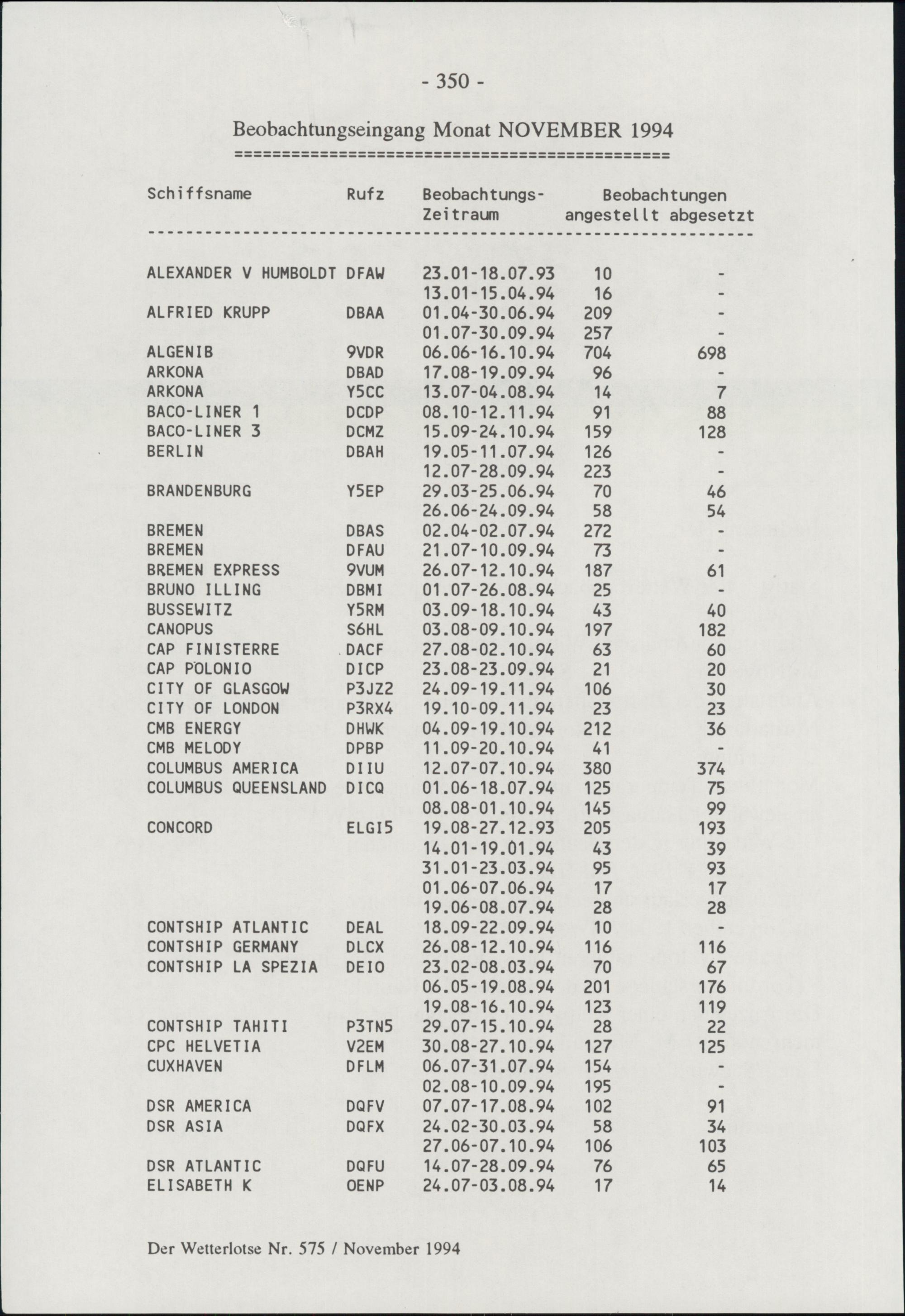 - 350 -

Beobachtungseingang Monat NOVEMBER 1994

| Schiffsname | Rufz | Beobachtungs-Zeitraum | Beobachtungen angestellt | abgesetzt |
|---|---|---|---|---|
| ALEXANDER V HUMBOLDT | DFAW | 23.01-18.07.93 | 10 | - |
| | | 13.01-15.04.94 | 16 | - |
| ALFRIED KRUPP | DBAA | 01.04-30.06.94 | 209 | - |
| | | 01.07-30.09.94 | 257 | - |
| ALGENIB | 9VDR | 06.06-16.10.94 | 704 | 698 |
| ARKONA | DBAD | 17.08-19.09.94 | 96 | - |
| ARKONA | Y5CC | 13.07-04.08.94 | 14 | 7 |
| BACO-LINER 1 | DCDP | 08.10-12.11.94 | 91 | 88 |
| BACO-LINER 3 | DCMZ | 15.09-24.10.94 | 159 | 128 |
| BERLIN | DBAH | 19.05-11.07.94 | 126 | - |
| | | 12.07-28.09.94 | 223 | - |
| BRANDENBURG | Y5EP | 29.03-25.06.94 | 70 | 46 |
| | | 26.06-24.09.94 | 58 | 54 |
| BREMEN | DBAS | 02.04-02.07.94 | 272 | - |
| BREMEN | DFAU | 21.07-10.09.94 | 73 | - |
| BREMEN EXPRESS | 9VUM | 26.07-12.10.94 | 187 | 61 |
| BRUNO ILLING | DBMI | 01.07-26.08.94 | 25 | - |
| BUSSEWITZ | Y5RM | 03.09-18.10.94 | 43 | 40 |
| CANOPUS | S6HL | 03.08-09.10.94 | 197 | 182 |
| CAP FINISTERRE | DACF | 27.08-02.10.94 | 63 | 60 |
| CAP POLONIO | DICP | 23.08-23.09.94 | 21 | 20 |
| CITY OF GLASGOW | P3JZ2 | 24.09-19.11.94 | 106 | 30 |
| CITY OF LONDON | P3RX4 | 19.10-09.11.94 | 23 | 23 |
| CMB ENERGY | DHWK | 04.09-19.10.94 | 212 | 36 |
| CMB MELODY | DPBP | 11.09-20.10.94 | 41 | - |
| COLUMBUS AMERICA | DIIU | 12.07-07.10.94 | 380 | 374 |
| COLUMBUS QUEENSLAND | DICQ | 01.06-18.07.94 | 125 | 75 |
| | | 08.08-01.10.94 | 145 | 99 |
| CONCORD | ELGI5 | 19.08-27.12.93 | 205 | 193 |
| | | 14.01-19.01.94 | 43 | 39 |
| | | 31.01-23.03.94 | 95 | 93 |
| | | 01.06-07.06.94 | 17 | 17 |
| | | 19.06-08.07.94 | 28 | 28 |
| CONTSHIP ATLANTIC | DEAL | 18.09-22.09.94 | 10 | - |
| CONTSHIP GERMANY | DLCX | 26.08-12.10.94 | 116 | 116 |
| CONTSHIP LA SPEZIA | DEIO | 23.02-08.03.94 | 70 | 67 |
| | | 06.05-19.08.94 | 201 | 176 |
| | | 19.08-16.10.94 | 123 | 119 |
| CONTSHIP TAHITI | P3TN5 | 29.07-15.10.94 | 28 | 22 |
| CPC HELVETIA | V2EM | 30.08-27.10.94 | 127 | 125 |
| CUXHAVEN | DFLM | 06.07-31.07.94 | 154 | - |
| | | 02.08-10.09.94 | 195 | - |
| DSR AMERICA | DQFV | 07.07-17.08.94 | 102 | 91 |
| DSR ASIA | DQFX | 24.02-30.03.94 | 58 | 34 |
| | | 27.06-07.10.94 | 106 | 103 |
| DSR ATLANTIC | DQFU | 14.07-28.09.94 | 76 | 65 |
| ELISABETH K | OENP | 24.07-03.08.94 | 17 | 14 |

Der Wetterlotse Nr. 575 / November 1994